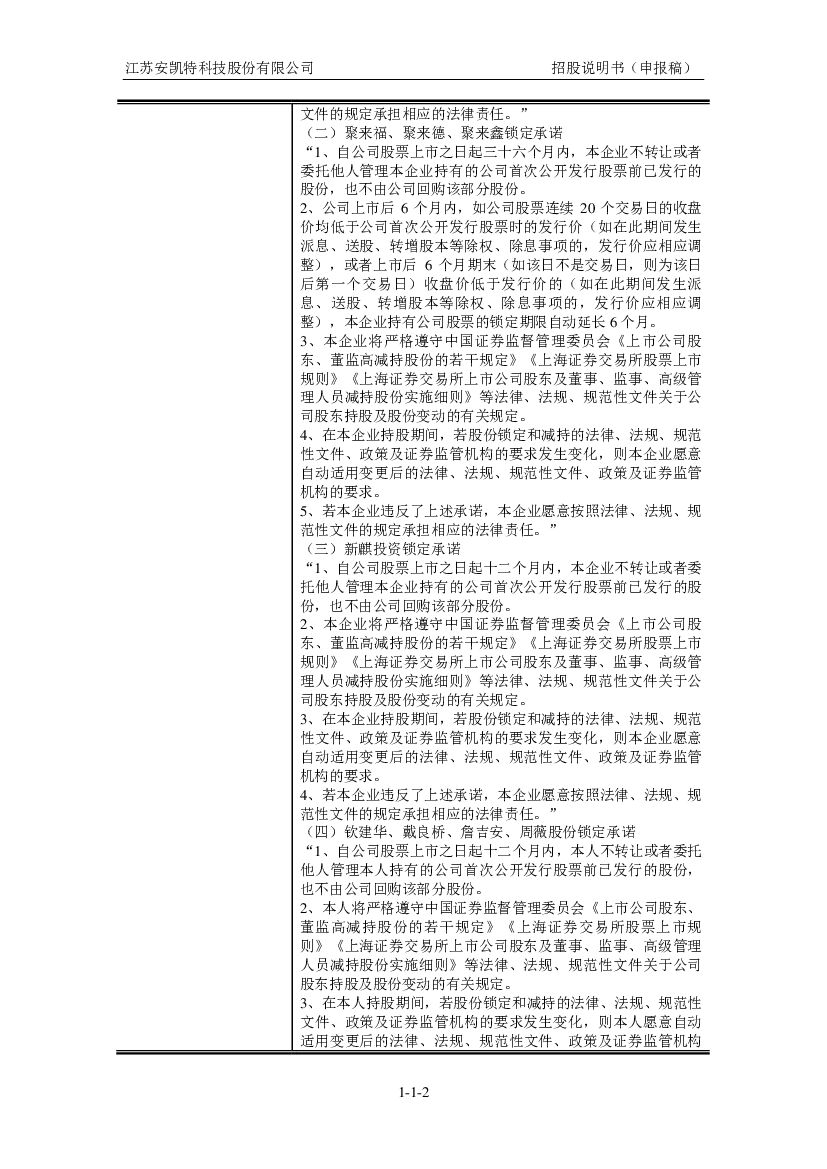 江苏安凯特科技股份有限公司

招股说明书（申报稿）

文件的规定承担相应的法律责任。”
（二）聚来福、聚来德、聚来鑫锁定承诺
“1、自公司股票上市之日起三十六个月内，本企业不转让或者委托他人管理本企业持有的公司首次公开发行股票前已发行的股份，也不由公司回购该部分股份。
2、公司上市后 6 个月内，如公司股票连续 20 个交易日的收盘价均低于公司首次公开发行股票时的发行价（如在此期间发生派息、送股、转增股本等除权、除息事项的，发行价应相应调整），或者上市后 6 个月期末（如该日不是交易日，则为该日后第一个交易日）收盘价低于发行价的（如在此期间发生派息、送股、转增股本等除权、除息事项的，发行价应相应调整），本企业持有公司股票的锁定期限自动延长 6 个月。
3、本企业将严格遵守中国证券监督管理委员会《上市公司股东、董监高减持股份的若干规定》《上海证券交易所股票上市规则》《上海证券交易所上市公司股东及董事、监事、高级管理人员减持股份实施细则》等法律、法规、规范性文件关于公司股东持股及股份变动的有关规定。
4、在本企业持股期间，若股份锁定和减持的法律、法规、规范性文件、政策及证券监管机构的要求发生变化，则本企业愿意自动适用变更后的法律、法规、规范性文件、政策及证券监管机构的要求。
5、若本企业违反了上述承诺，本企业愿意按照法律、法规、规范性文件的规定承担相应的法律责任。”
（三）新麒投资锁定承诺
“1、自公司股票上市之日起十二个月内，本企业不转让或者委托他人管理本企业持有的公司首次公开发行股票前已发行的股份，也不由公司回购该部分股份。
2、本企业将严格遵守中国证券监督管理委员会《上市公司股东、董监高减持股份的若干规定》《上海证券交易所股票上市规则》《上海证券交易所上市公司股东及董事、监事、高级管理人员减持股份实施细则》等法律、法规、规范性文件关于公司股东持股及股份变动的有关规定。
3、在本企业持股期间，若股份锁定和减持的法律、法规、规范性文件、政策及证券监管机构的要求发生变化，则本企业愿意自动适用变更后的法律、法规、规范性文件、政策及证券监管机构的要求。
4、若本企业违反了上述承诺，本企业愿意按照法律、法规、规范性文件的规定承担相应的法律责任。”
（四）钦建华、戴良桥、詹吉安、周薇股份锁定承诺
“1、自公司股票上市之日起十二个月内，本人不转让或者委托他人管理本人持有的公司首次公开发行股票前已发行的股份，也不由公司回购该部分股份。
2、本人将严格遵守中国证券监督管理委员会《上市公司股东、董监高减持股份的若干规定》《上海证券交易所股票上市规则》《上海证券交易所上市公司股东及董事、监事、高级管理人员减持股份实施细则》等法律、法规、规范性文件关于公司股东持股及股份变动的有关规定。
3、在本人持股期间，若股份锁定和减持的法律、法规、规范性文件、政策及证券监管机构的要求发生变化，则本人愿意自动适用变更后的法律、法规、规范性文件、政策及证券监管机构

1-1-2